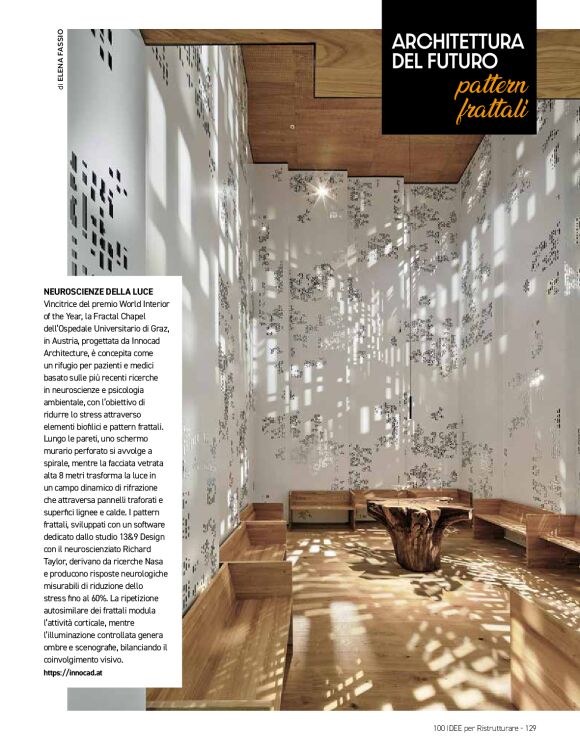 di ELENA FASSIO

ARCHITETTURA DEL FUTURO
pattern frattali

NEUROSCIENZE DELLA LUCE
Vincitrice del premio World Interior of the Year, la Fractal Chapel dell'Ospedale Universitario di Graz, in Austria, progettata da Innocad Architecture, è concepita come un rifugio per pazienti e medici basato sulle più recenti ricerche in neuroscienze e psicologia ambientale, con l'obiettivo di ridurre lo stress attraverso elementi biofilici e pattern frattali. Lungo le pareti, uno schermo murario perforato si avvolge a spirale, mentre la facciata vetrata alta 8 metri trasforma la luce in un campo dinamico di rifrazione che attraversa pannelli traforati e superfici lignee e calde. I pattern frattali, sviluppati con un software dedicato dallo studio 13&9 Design con il neuroscienziato Richard Taylor, derivano da ricerche Nasa e producono risposte neurologiche misurabili di riduzione dello stress fino al 60%. La ripetizione autosimilare dei frattali modula l'attività corticale, mentre l'illuminazione controllata genera ombre e scenografie, bilanciando il coinvolgimento visivo.
https://innocad.at

100 IDEE per Ristrutturare - 129